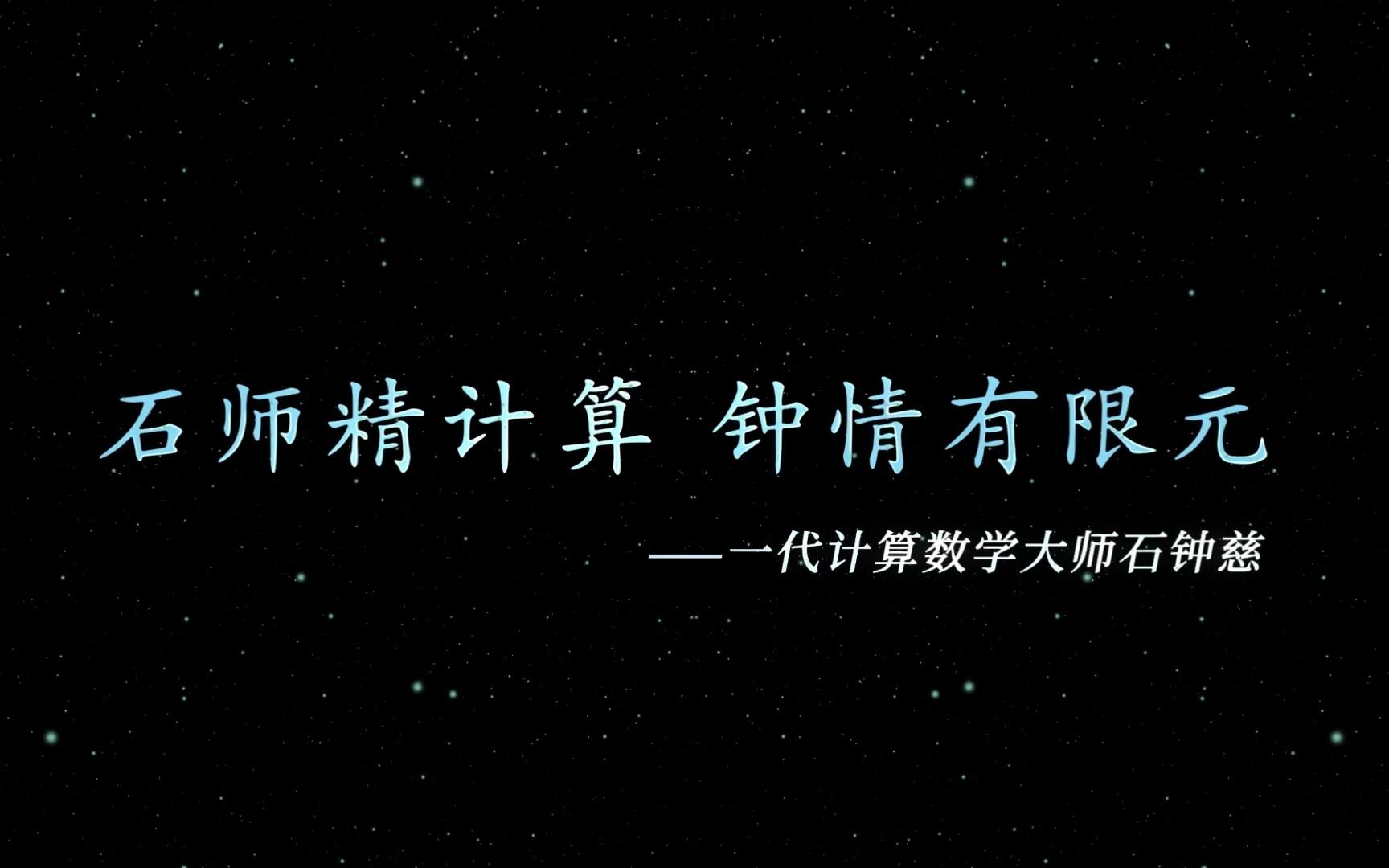 石师精计算 钟情有限元

——一代计算数学大师石钟慈